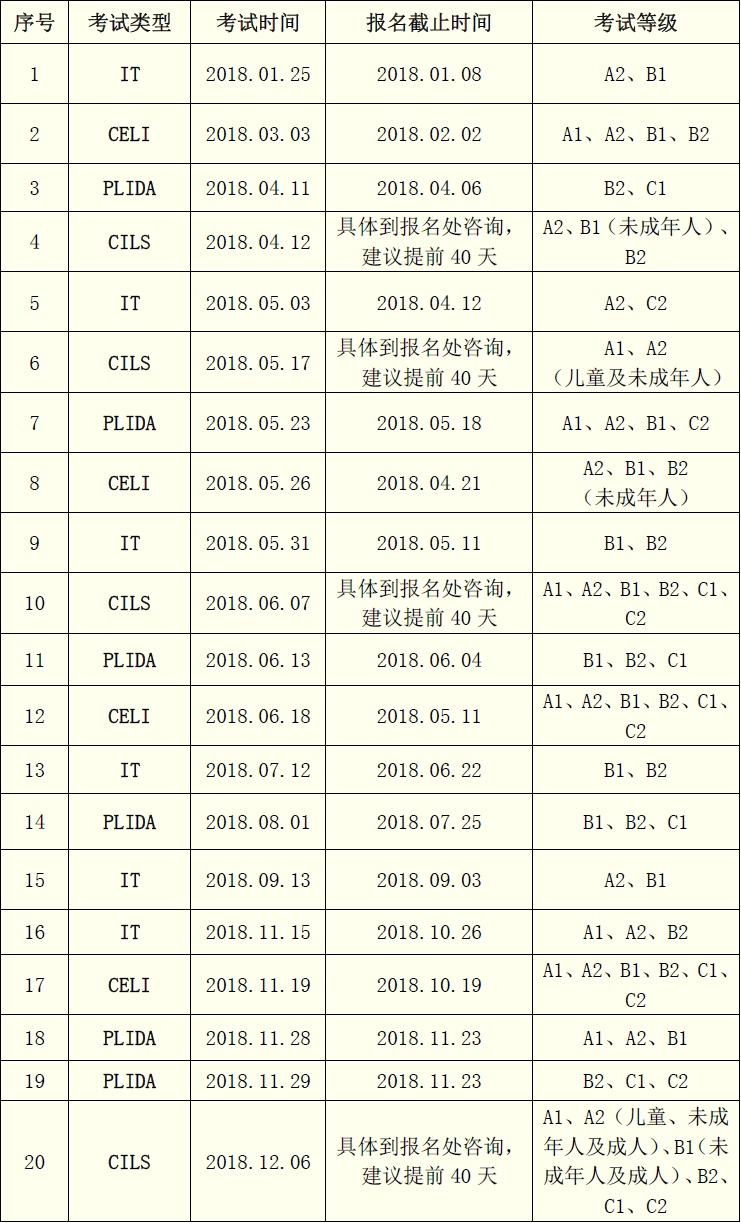 | 序号 | 考试类型 | 考试时间 | 报名截止时间 | 考试等级 |
|---|---|---|---|---|
| 1 | IT | 2018.01.25 | 2018.01.08 | A2、B1 |
| 2 | CELI | 2018.03.03 | 2018.02.02 | A1、A2、B1、B2 |
| 3 | PLIDA | 2018.04.11 | 2018.04.06 | B2、C1 |
| 4 | CILS | 2018.04.12 | 具体到报名处咨询，建议提前 40 天 | A2、B1（未成年人）、B2 |
| 5 | IT | 2018.05.03 | 2018.04.12 | A2、C2 |
| 6 | CILS | 2018.05.17 | 具体到报名处咨询，建议提前 40 天 | A1、A2（儿童及未成年人） |
| 7 | PLIDA | 2018.05.23 | 2018.05.18 | A1、A2、B1、C2 |
| 8 | CELI | 2018.05.26 | 2018.04.21 | A2、B1、B2（未成年人） |
| 9 | IT | 2018.05.31 | 2018.05.11 | B1、B2 |
| 10 | CILS | 2018.06.07 | 具体到报名处咨询，建议提前 40 天 | A1、A2、B1、B2、C1、C2 |
| 11 | PLIDA | 2018.06.13 | 2018.06.04 | B1、B2、C1 |
| 12 | CELI | 2018.06.18 | 2018.05.11 | A1、A2、B1、B2、C1、C2 |
| 13 | IT | 2018.07.12 | 2018.06.22 | B1、B2 |
| 14 | PLIDA | 2018.08.01 | 2018.07.25 | B1、B2、C1 |
| 15 | IT | 2018.09.13 | 2018.09.03 | A2、B1 |
| 16 | IT | 2018.11.15 | 2018.10.26 | A1、A2、B2 |
| 17 | CELI | 2018.11.19 | 2018.10.19 | A1、A2、B1、B2、C1、C2 |
| 18 | PLIDA | 2018.11.28 | 2018.11.23 | A1、A2、B1 |
| 19 | PLIDA | 2018.11.29 | 2018.11.23 | B2、C1、C2 |
| 20 | CILS | 2018.12.06 | 具体到报名处咨询，建议提前 40 天 | A1、A2（儿童、未成年人及成人）、B1（未成年人及成人）、B2、C1、C2 |